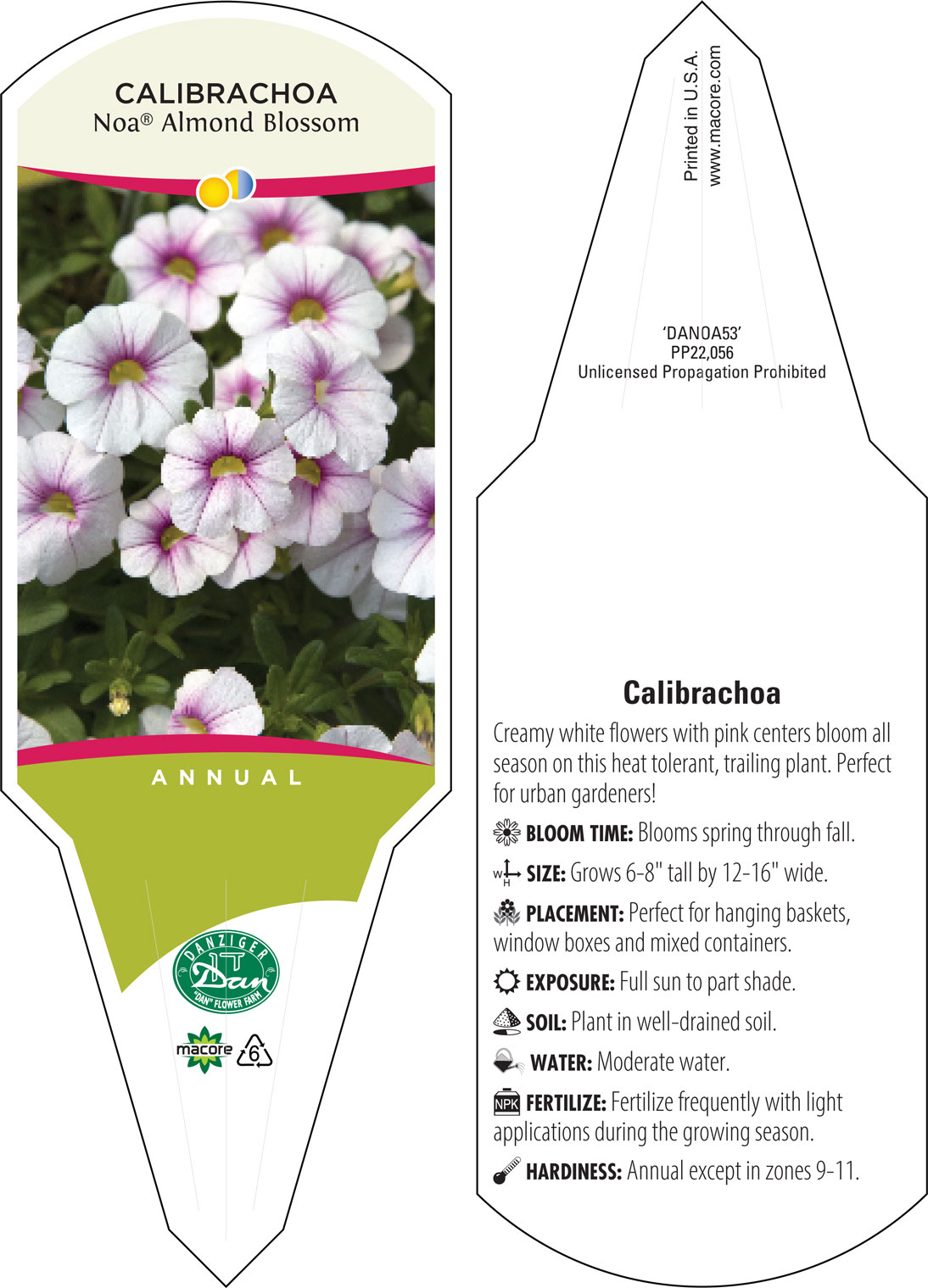 CALIBRACHOA
Noa® Almond Blossom

ANNUAL

DANZIGER
Dan
"DAN" FLOWER FARM

macore 6

Printed in U.S.A.
www.macore.com

'DANOA53'
PP22,056
Unlicensed Propagation Prohibited

Calibrachoa

Creamy white flowers with pink centers bloom all season on this heat tolerant, trailing plant. Perfect for urban gardeners!

BLOOM TIME: Blooms spring through fall.

W H SIZE: Grows 6-8" tall by 12-16" wide.

PLACEMENT: Perfect for hanging baskets, window boxes and mixed containers.

EXPOSURE: Full sun to part shade.

SOIL: Plant in well-drained soil.

WATER: Moderate water.

NPK FERTILIZE: Fertilize frequently with light applications during the growing season.

HARDINESS: Annual except in zones 9-11.